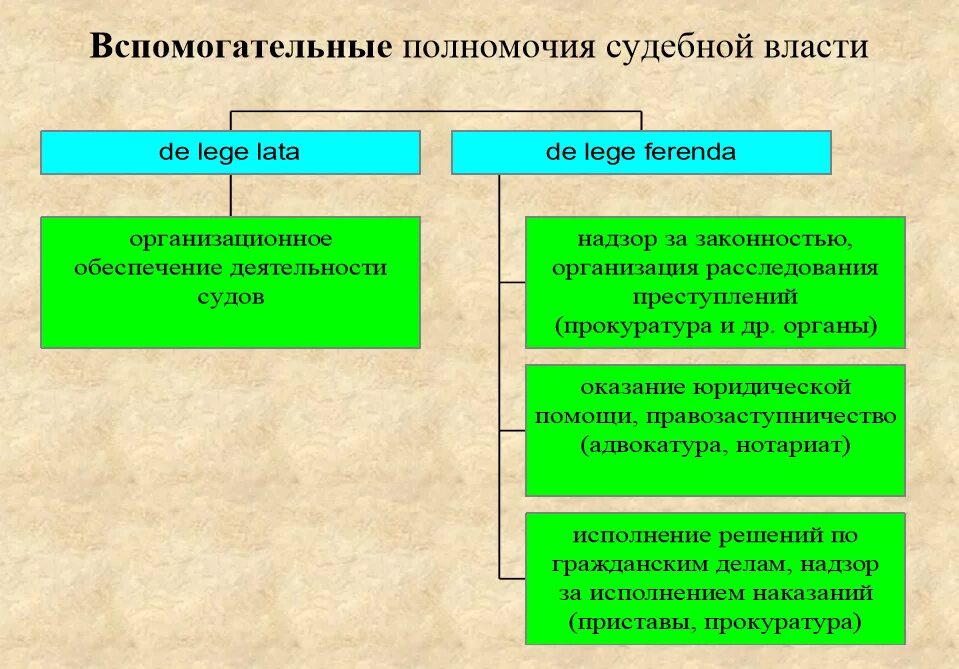 Вспомогательные полномочия судебной власти

de lege lata

организационное обеспечение деятельности судов

de lege ferenda

надзор за законностью, организация расследования преступлений (прокуратура и др. органы)

оказание юридической помощи, правозаступничество (адвокатура, нотариат)

исполнение решений по гражданским делам, надзор за исполнением наказаний (приставы, прокуратура)